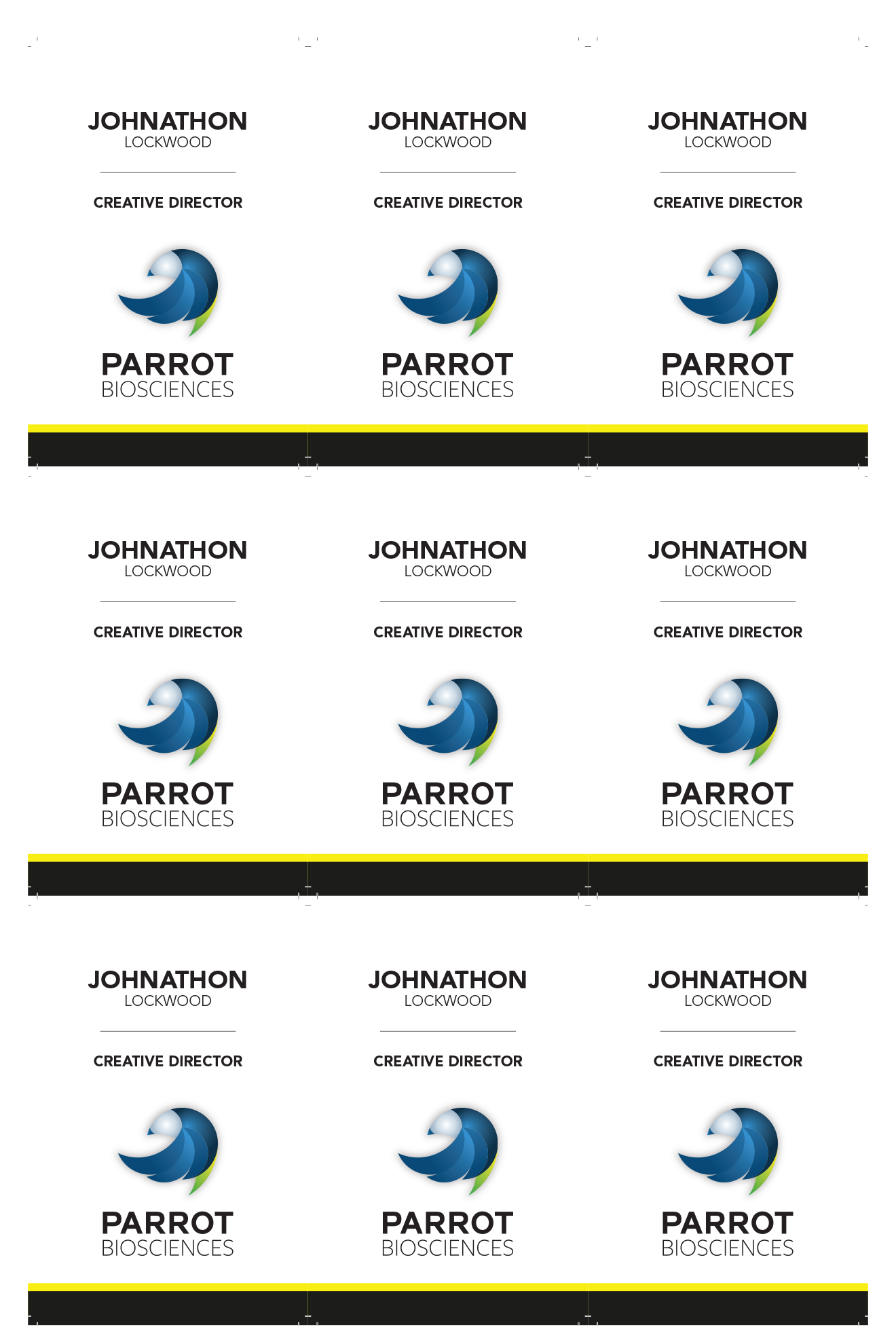 JOHNATHON
LOCKWOOD

CREATIVE DIRECTOR

PARROT
BIOSCIENCES

JOHNATHON
LOCKWOOD

CREATIVE DIRECTOR

PARROT
BIOSCIENCES

JOHNATHON
LOCKWOOD

CREATIVE DIRECTOR

PARROT
BIOSCIENCES

JOHNATHON
LOCKWOOD

CREATIVE DIRECTOR

PARROT
BIOSCIENCES

JOHNATHON
LOCKWOOD

CREATIVE DIRECTOR

PARROT
BIOSCIENCES

JOHNATHON
LOCKWOOD

CREATIVE DIRECTOR

PARROT
BIOSCIENCES

JOHNATHON
LOCKWOOD

CREATIVE DIRECTOR

PARROT
BIOSCIENCES

JOHNATHON
LOCKWOOD

CREATIVE DIRECTOR

PARROT
BIOSCIENCES

JOHNATHON
LOCKWOOD

CREATIVE DIRECTOR

PARROT
BIOSCIENCES